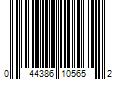 0 44386 10565 2